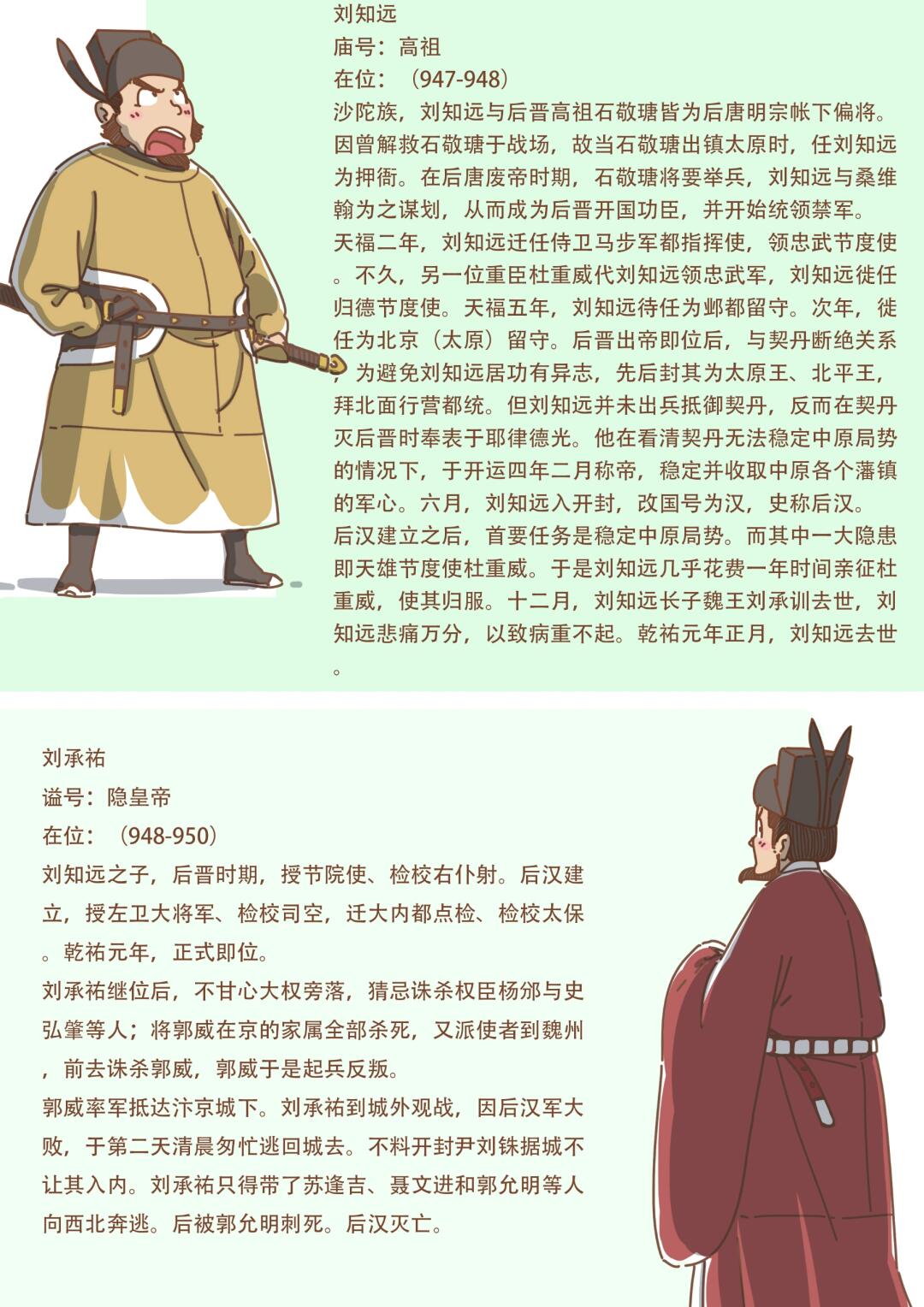 刘知远

庙号：高祖

在位：（947-948）

沙陀族，刘知远与后晋高祖石敬瑭皆为后唐明宗帐下偏将。因曾解救石敬瑭于战场，故当石敬瑭出镇太原时，任刘知远为押衙。在后唐废帝时期，石敬瑭将要举兵，刘知远与桑维翰为之谋划，从而成为后晋开国功臣，并开始统领禁军。

天福二年，刘知远迁任侍卫马步军都指挥使，领忠武节度使。不久，另一位重臣杜重威代刘知远领忠武军，刘知远徙任归德节度使。天福五年，刘知远待任为邺都留守。次年，徙任为北京（太原）留守。后晋出帝即位后，与契丹断绝关系，为避免刘知远居功有异志，先后封其为太原王、北平王，拜北面行营都统。但刘知远并未出兵抵御契丹，反而在契丹灭后晋时奉表于耶律德光。他在看清契丹无法稳定中原局势的情况下，于开运四年二月称帝，稳定并收取中原各个藩镇的军心。六月，刘知远入开封，改国号为汉，史称后汉。

后汉建立之后，首要任务是稳定中原局势。而其中一大隐患即天雄节度使杜重威。于是刘知远几乎花费一年时间亲征杜重威，使其归服。十二月，刘知远长子魏王刘承训去世，刘知远悲痛万分，以致病重不起。乾祐元年正月，刘知远去世。

刘承祐

谥号：隐皇帝

在位：（948-950）

刘知远之子，后晋时期，授节院使、检校右仆射。后汉建立，授左卫大将军、检校司空，迁大内都点检、检校太保。乾祐元年，正式即位。

刘承祐继位后，不甘心大权旁落，猜忌诛杀权臣杨邠与史弘肇等人；将郭威在京的家属全部杀死，又派使者到魏州，前去诛杀郭威，郭威于是起兵反叛。

郭威率军抵达汴京城下。刘承祐到城外观战，因后汉军大败，于第二天清晨匆忙逃回城去。不料开封尹刘铢据城不让其入内。刘承祐只得带了苏逢吉、聂文进和郭允明等人向西北奔逃。后被郭允明刺死。后汉灭亡。